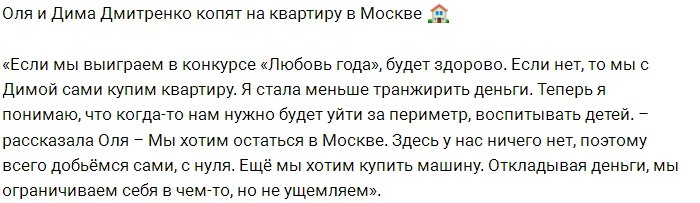 Оля и Дима Дмитренко копят на квартиру в Москве 🏠

«Если мы выиграем в конкурсе «Любовь года», будет здорово. Если нет, то мы с Димой сами купим квартиру. Я стала меньше транжирить деньги. Теперь я понимаю, что когда-то нам нужно будет уйти за периметр, воспитывать детей. – рассказала Оля – Мы хотим остаться в Москве. Здесь у нас ничего нет, поэтому всего добьёмся сами, с нуля. Ещё мы хотим купить машину. Откладывая деньги, мы ограничиваем себя в чем-то, но не ущемляем».